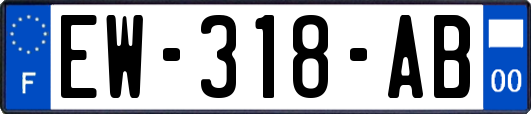 F
EW-318-AB
00